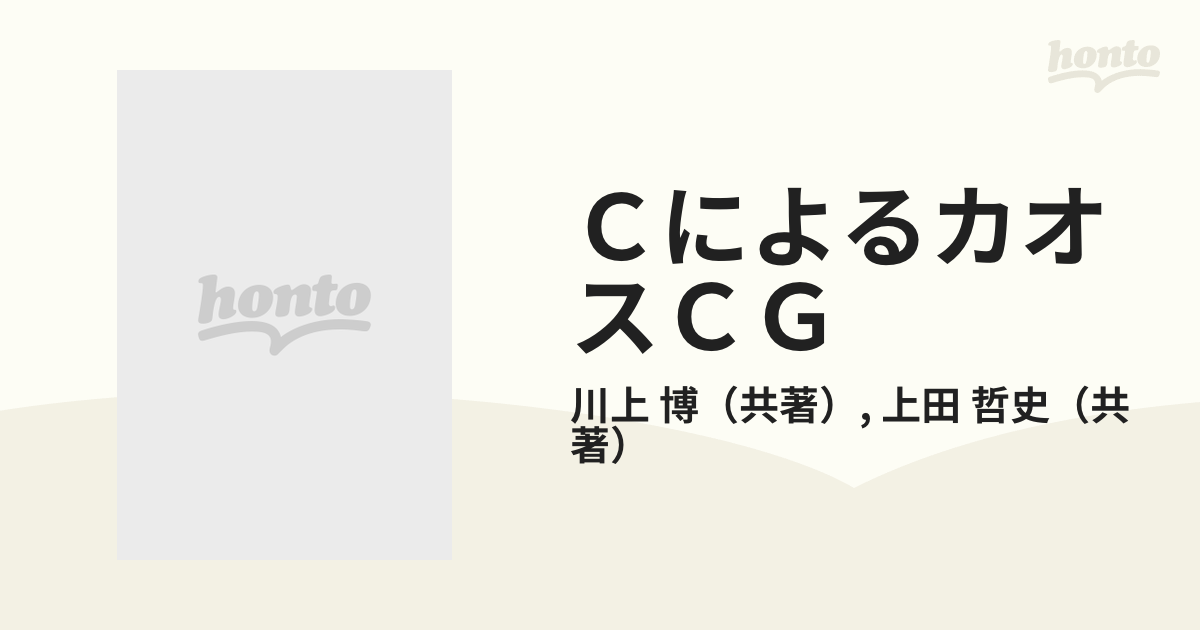 honto

honto

ＣによるカオスＣＧ

川上 博（共著）, 上田 哲史（共著）